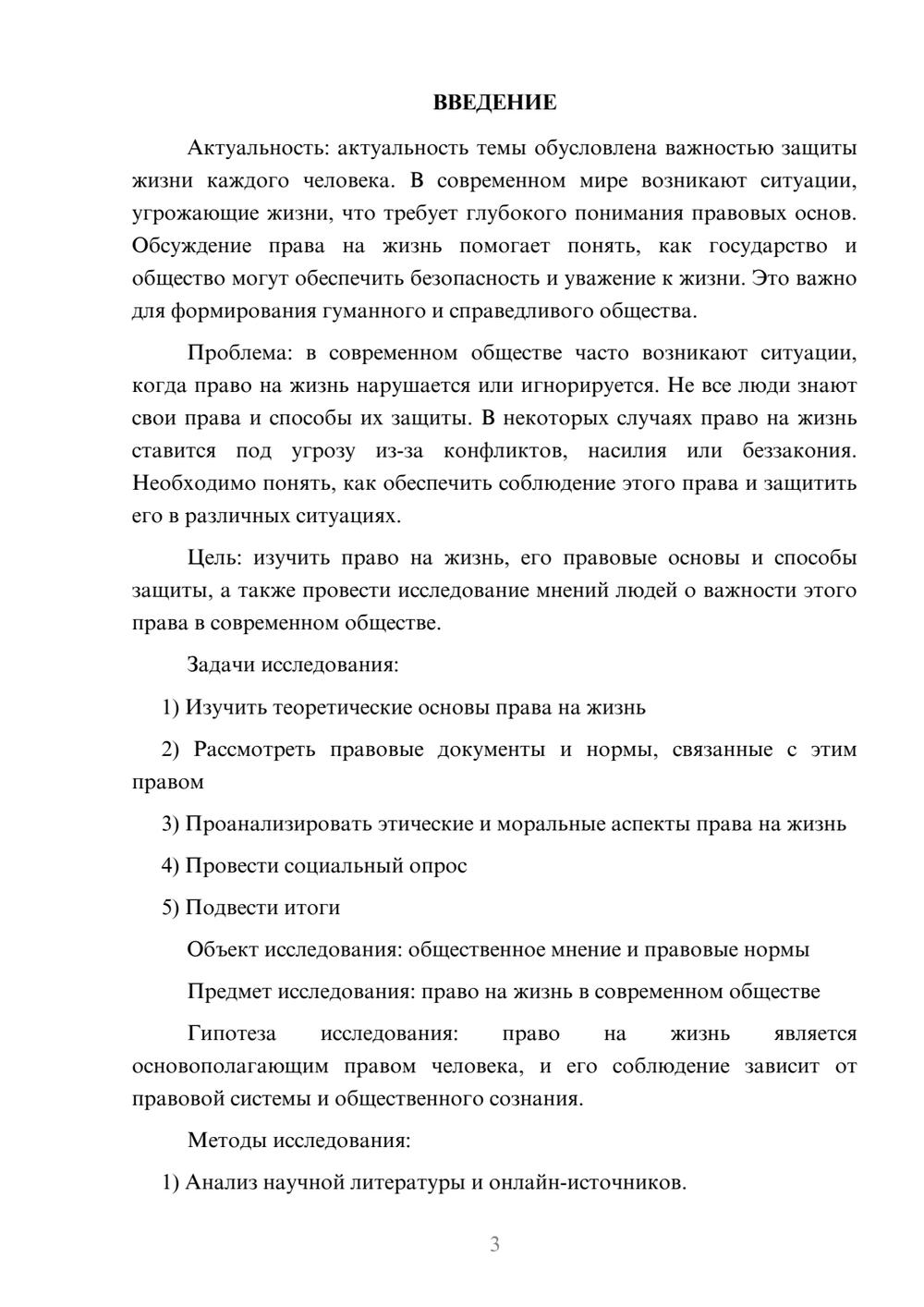 ВВЕДЕНИЕ

Актуальность: актуальность темы обусловлена важностью защиты жизни каждого человека. В современном мире возникают ситуации, угрожающие жизни, что требует глубокого понимания правовых основ. Обсуждение права на жизнь помогает понять, как государство и общество могут обеспечить безопасность и уважение к жизни. Это важно для формирования гуманного и справедливого общества.

Проблема: в современном обществе часто возникают ситуации, когда право на жизнь нарушается или игнорируется. Не все люди знают свои права и способы их защиты. В некоторых случаях право на жизнь ставится под угрозу из-за конфликтов, насилия или беззакония. Необходимо понять, как обеспечить соблюдение этого права и защитить его в различных ситуациях.

Цель: изучить право на жизнь, его правовые основы и способы защиты, а также провести исследование мнений людей о важности этого права в современном обществе.

Задачи исследования:

1) Изучить теоретические основы права на жизнь

2) Рассмотреть правовые документы и нормы, связанные с этим правом

3) Проанализировать этические и моральные аспекты права на жизнь

4) Провести социальный опрос

5) Подвести итоги

Объект исследования: общественное мнение и правовые нормы

Предмет исследования: право на жизнь в современном обществе

Гипотеза исследования: право на жизнь является основополагающим правом человека, и его соблюдение зависит от правовой системы и общественного сознания.

Методы исследования:

1) Анализ научной литературы и онлайн-источников.

3